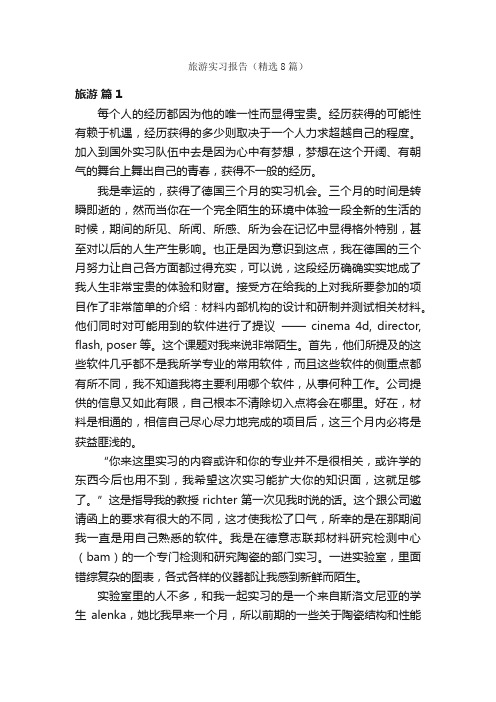 旅游实习报告（精选8篇）

旅游 篇1

每个人的经历都因为他的唯一性而显得宝贵。经历获得的可能性有赖于机遇，经历获得的多少则取决于一个人力求超越自己的程度。加入到国外实习队伍中去是因为心中有梦想，梦想在这个开阔、有朝气的舞台上舞出自己的青春，获得不一般的经历。

我是幸运的，获得了德国三个月的实习机会。三个月的时间是转瞬即逝的，然而当你在一个完全陌生的环境中体验一段全新的生活的时候，期间的所见、所闻、所感、所为会在记忆中显得格外特别，甚至对以后的人生产生影响。也正是因为意识到这点，我在德国的三个月努力让自己各方面都过得充实，可以说，这段经历确确实实地成了我人生非常宝贵的体验和财富。接受方在给我的上对我所要参加的项目作了非常简单的介绍：材料内部机构的设计和研制并测试相关材料。他们同时对可能用到的软件进行了提议 —— cinema 4d, director, flash, poser 等。这个课题对我来说非常陌生。首先，他们所提及的这些软件几乎都不是我所学专业的常用软件，而且这些软件的侧重点都有所不同，我不知道我将主要利用哪个软件，从事何种工作。公司提供的信息又如此有限，自己根本不清除切入点将会在哪里。好在，材料是相通的，相信自己尽心尽力地完成的项目后，这三个月内必将是获益匪浅的。

“你来这里实习的内容或许和你的专业并不是很相关，或许学的东西今后也用不到，我希望这次实习能扩大你的知识面，这就足够了。”这是指导我的教授 richter 第一次见我时说的话。这个跟公司邀请函上的要求有很大的不同，这才使我松了口气，所幸的是在那期间我一直是用自己熟悉的软件。我是在德意志联邦材料研究检测中心（bam）的一个专门检测和研究陶瓷的部门实习。一进实验室，里面错综复杂的图表，各式各样的仪器都让我感到新鲜而陌生。

实验室里的人不多，和我一起实习的是一个来自斯洛文尼亚的学生 alenka，她比我早来一个月，所以前期的一些关于陶瓷结构和性能